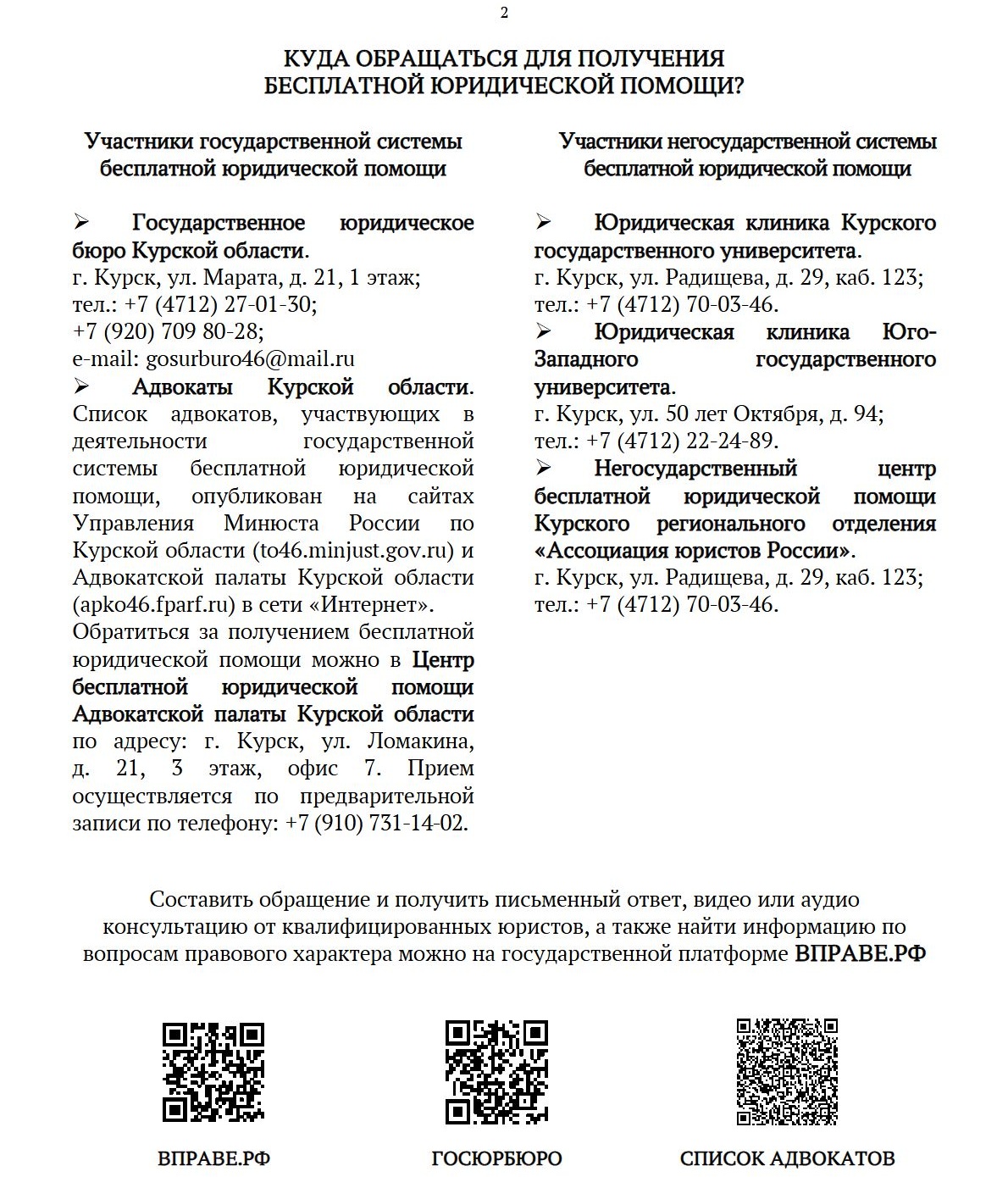 2

КУДА ОБРАЩАТЬСЯ ДЛЯ ПОЛУЧЕНИЯ БЕСПЛАТНОЙ ЮРИДИЧЕСКОЙ ПОМОЩИ?

Участники государственной системы бесплатной юридической помощи

➢ Государственное юридическое бюро Курской области.
г. Курск, ул. Марата, д. 21, 1 этаж;
тел.: +7 (4712) 27-01-30;
+7 (920) 709 80-28;
e-mail: gosurburo46@mail.ru
➢ Адвокаты Курской области. Список адвокатов, участвующих в деятельности государственной системы бесплатной юридической помощи, опубликован на сайтах Управления Минюста России по Курской области (to46.minjust.gov.ru) и Адвокатской палаты Курской области (apko46.fparf.ru) в сети «Интернет».
Обратиться за получением бесплатной юридической помощи можно в Центр бесплатной юридической помощи Адвокатской палаты Курской области по адресу: г. Курск, ул. Ломакина, д. 21, 3 этаж, офис 7. Прием осуществляется по предварительной записи по телефону: +7 (910) 731-14-02.

Участники негосударственной системы бесплатной юридической помощи

➢ Юридическая клиника Курского государственного университета.
г. Курск, ул. Радищева, д. 29, каб. 123;
тел.: +7 (4712) 70-03-46.
➢ Юридическая клиника Юго-Западного государственного университета.
г. Курск, ул. 50 лет Октября, д. 94;
тел.: +7 (4712) 22-24-89.
➢ Негосударственный центр бесплатной юридической помощи Курского регионального отделения «Ассоциация юристов России».
г. Курск, ул. Радищева, д. 29, каб. 123;
тел.: +7 (4712) 70-03-46.

Составить обращение и получить письменный ответ, видео или аудио консультацию от квалифицированных юристов, а также найти информацию по вопросам правового характера можно на государственной платформе ВПРАВЕ.РФ

ВПРАВЕ.РФ

ГОСЮРБЮРО

СПИСОК АДВОКАТОВ